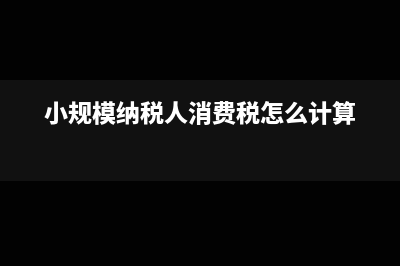 小规模纳税人消费税怎么计算